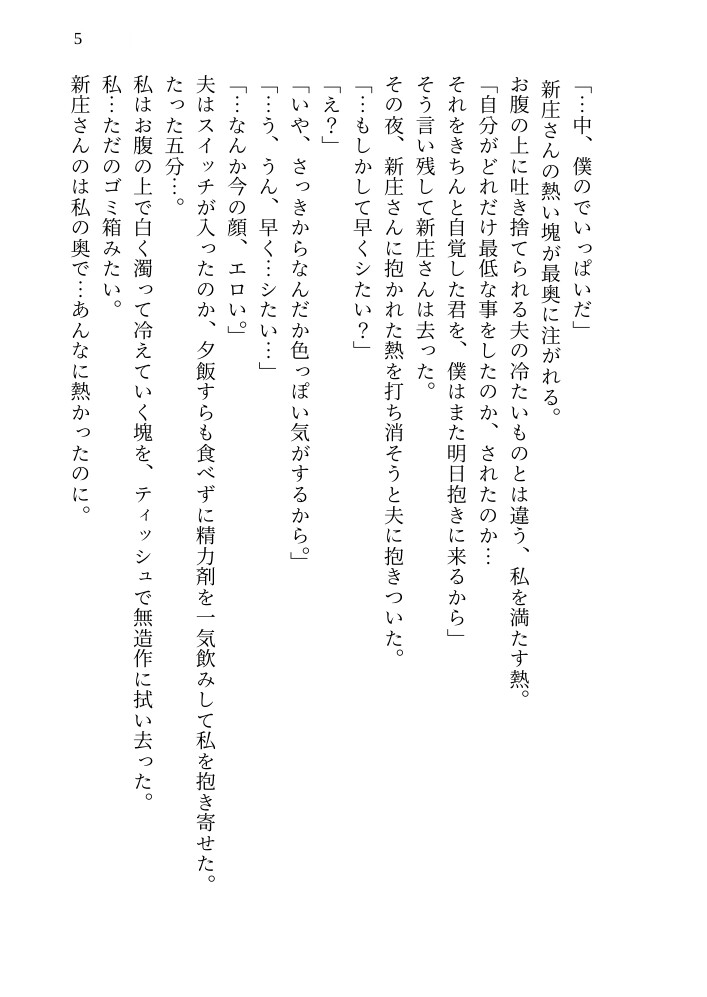 5

「…中、僕のでいっぱいだ」

新庄さんの熱い塊が最奥に注がれる。

お腹の上に吐き捨てられる夫の冷たいものとは違う、私を満たす熱。

「自分がどれだけ最低な事をしたのか、されたのか…

それをきちんと自覚した君を、僕はまた明日抱きに来るから」

そう言い残して新庄さんは去った。

その夜、新庄さんに抱かれた熱を打ち消そうと夫に抱きついた。

「…もしかして早くシたい？」

「え？」

「いや、さっきからなんだか色っぽい気がするから。」

「…う、うん、早く…シたい…」

「…なんか今の顔、エロい。」

夫はスイッチが入ったのか、夕飯すらも食べずに精力剤を一気飲みして私を抱き寄せた。

たった五分…。

私はお腹の上で白く濁って冷えていく塊を、ティッシュで無造作に拭い去った。

私…ただのゴミ箱みたい。

新庄さんのは私の奥で…あんなに熱かったのに。